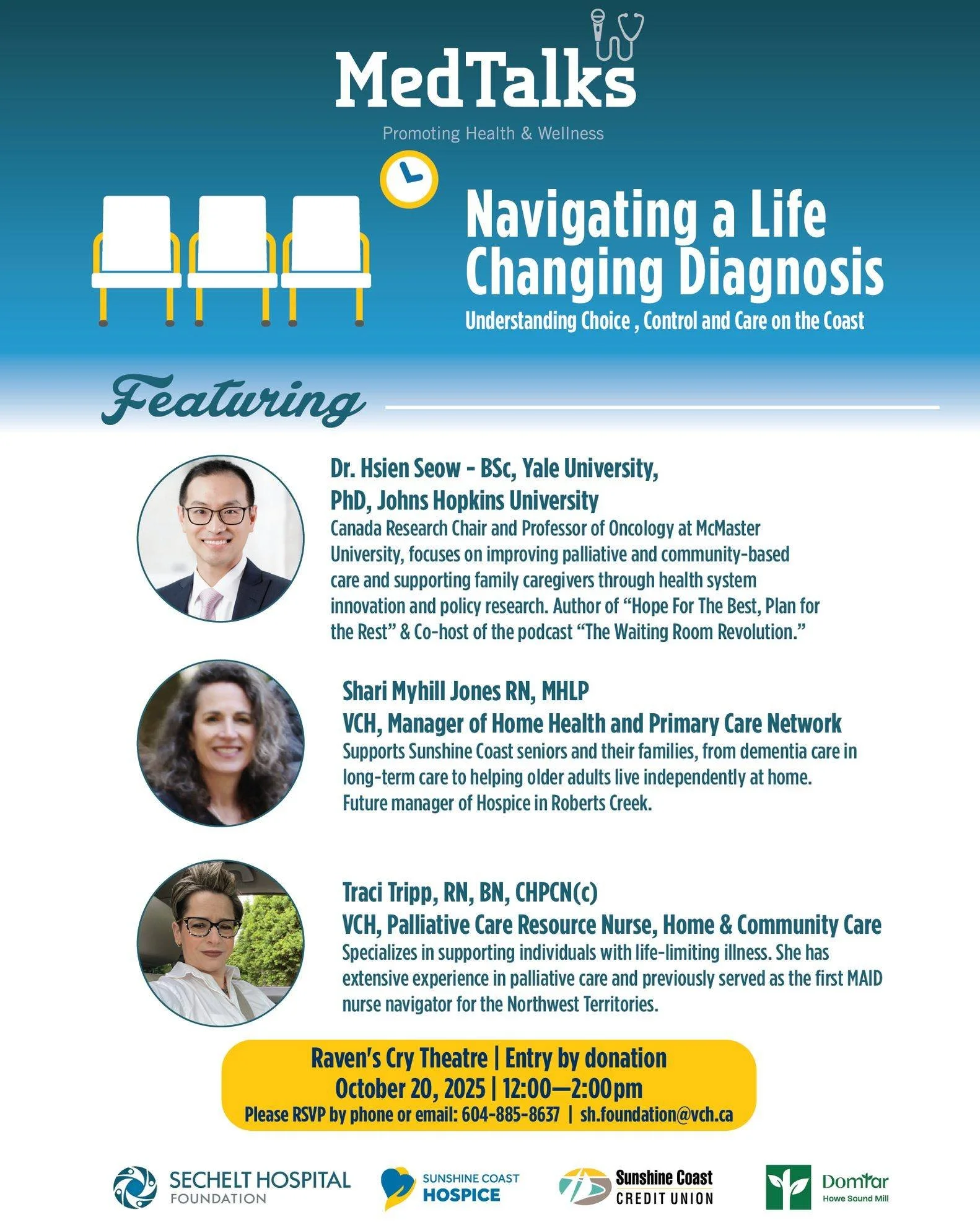 MedTalks

Promoting Health & Wellness

Navigating a Life Changing Diagnosis

Understanding Choice , Control and Care on the Coast

Featuring

Dr. Hsien Seow - BSc, Yale University,
PhD, Johns Hopkins University

Canada Research Chair and Professor of Oncology at McMaster University, focuses on improving palliative and community-based care and supporting family caregivers through health system innovation and policy research. Author of "Hope For The Best, Plan for the Rest" & Co-host of the podcast "The Waiting Room Revolution."

Shari Myhill Jones RN, MHLP
VCH, Manager of Home Health and Primary Care Network

Supports Sunshine Coast seniors and their families, from dementia care in long-term care to helping older adults live independently at home. Future manager of Hospice in Roberts Creek.

Traci Tripp, RN, BN, CHPCN(c)
VCH, Palliative Care Resource Nurse, Home & Community Care

Specializes in supporting individuals with life-limiting illness. She has extensive experience in palliative care and previously served as the first MAID nurse navigator for the Northwest Territories.

Raven's Cry Theatre | Entry by donation
October 20, 2025 | 12:00—2:00pm
Please RSVP by phone or email: 604-885-8637 | sh.foundation@vch.ca

SECHELT HOSPITAL
FOUNDATION

SUNSHINE COAST
HOSPICE

Sunshine Coast
CREDIT UNION

Domtar
Howe Sound Mill